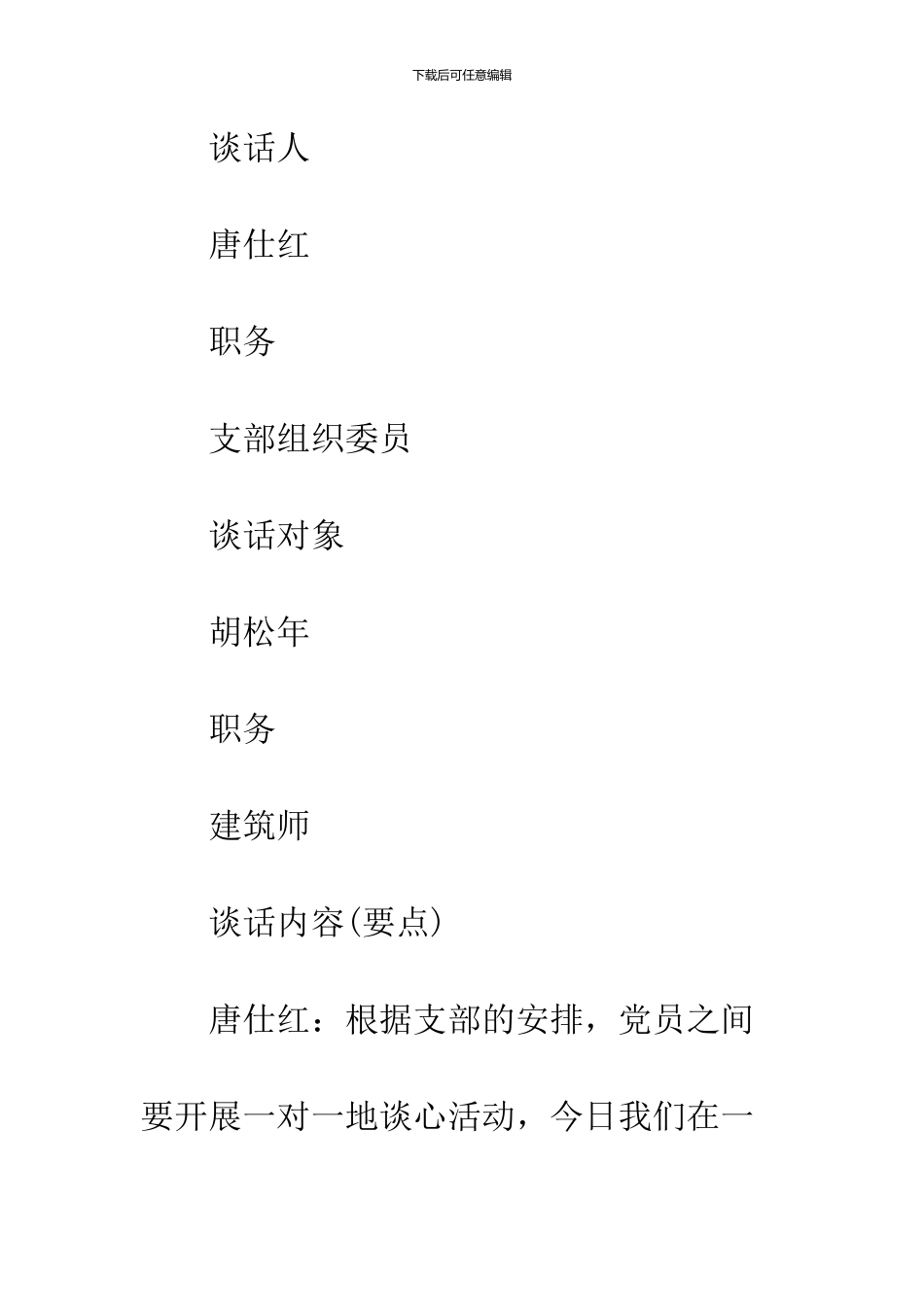 下载后可任意编辑

谈话人

唐仕红

职务

支部组织委员

谈话对象

胡松年

职务

建筑师

谈话内容(要点)

唐仕红：根据支部的安排，党员之间要开展一对一地谈心活动，今日我们在一